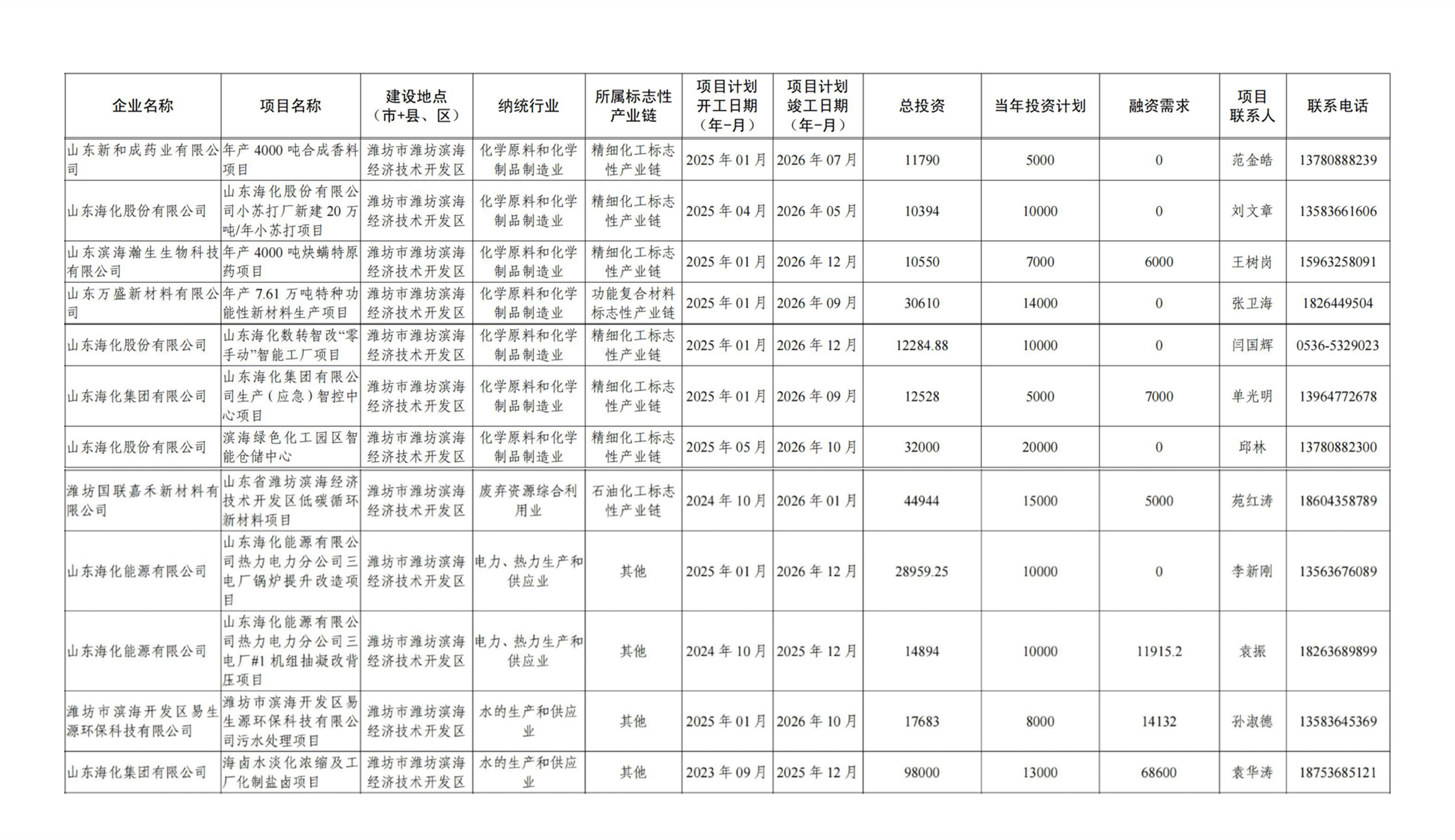 | 企业名称 | 项目名称 | 建设地点（市+县、区） | 纳统行业 | 所属标志性产业链 | 项目计划开工日期（年-月） | 项目计划竣工日期（年-月） | 总投资 | 当年投资计划 | 融资需求 | 项目联系人 | 联系电话 |
|---|---|---|---|---|---|---|---|---|---|---|---|
| 山东新和成药业有限公司 | 年产 4000 吨合成香料项目 | 潍坊市潍坊滨海经济技术开发区 | 化学原料和化学制品制造业 | 精细化工标志性产业链 | 2025 年 01 月 | 2026 年 07 月 | 11790 | 5000 | 0 | 范金皓 | 13780888239 |
| 山东海化股份有限公司 | 山东海化股份有限公司小苏打厂新建 20 万吨/年小苏打项目 | 潍坊市潍坊滨海经济技术开发区 | 化学原料和化学制品制造业 | 精细化工标志性产业链 | 2025 年 04 月 | 2026 年 05 月 | 10394 | 10000 | 0 | 刘文章 | 13583661606 |
| 山东滨海瀚生生物科技有限公司 | 年产 4000 吨炔螨特原药项目 | 潍坊市潍坊滨海经济技术开发区 | 化学原料和化学制品制造业 | 精细化工标志性产业链 | 2025 年 01 月 | 2026 年 12 月 | 10550 | 7000 | 6000 | 王树岗 | 15963258091 |
| 山东万盛新材料有限公司 | 年产 7.61 万吨特种功能性新材料生产项目 | 潍坊市潍坊滨海经济技术开发区 | 化学原料和化学制品制造业 | 功能复合材料标志性产业链 | 2025 年 01 月 | 2026 年 09 月 | 30610 | 14000 | 0 | 张卫海 | 1826449504 |
| 山东海化股份有限公司 | 山东海化数转智改“零手动”智能工厂项目 | 潍坊市潍坊滨海经济技术开发区 | 化学原料和化学制品制造业 | 精细化工标志性产业链 | 2025 年 01 月 | 2026 年 12 月 | 12284.88 | 10000 | 0 | 闫国辉 | 0536-5329023 |
| 山东海化集团有限公司 | 山东海化集团有限公司生产（应急）智控中心项目 | 潍坊市潍坊滨海经济技术开发区 | 化学原料和化学制品制造业 | 精细化工标志性产业链 | 2025 年 01 月 | 2026 年 09 月 | 12528 | 5000 | 7000 | 单光明 | 13964772678 |
| 山东海化股份有限公司 | 滨海绿色化工园区智能仓储中心 | 潍坊市潍坊滨海经济技术开发区 | 化学原料和化学制品制造业 | 精细化工标志性产业链 | 2025 年 05 月 | 2026 年 10 月 | 32000 | 20000 | 0 | 邱林 | 13780882300 |
| 潍坊国联嘉禾新材料有限公司 | 山东省潍坊滨海经济技术开发区低碳循环新材料项目 | 潍坊市潍坊滨海经济技术开发区 | 废弃资源综合利用业 | 石油化工标志性产业链 | 2024 年 10 月 | 2026 年 01 月 | 44944 | 15000 | 5000 | 苑红涛 | 18604358789 |
| 山东海化能源有限公司 | 山东海化能源有限公司热力电力分公司三电厂锅炉提升改造项目 | 潍坊市潍坊滨海经济技术开发区 | 电力、热力生产和供应业 | 其他 | 2025 年 01 月 | 2026 年 12 月 | 28959.25 | 10000 | 0 | 李新刚 | 13563676089 |
| 山东海化能源有限公司 | 山东海化能源有限公司热力电力分公司三电厂#1 机组抽凝改背压项目 | 潍坊市潍坊滨海经济技术开发区 | 电力、热力生产和供应业 | 其他 | 2024 年 10 月 | 2025 年 12 月 | 14894 | 10000 | 11915.2 | 袁振 | 18263689899 |
| 潍坊市滨海开发区易生源环保科技有限公司 | 潍坊市滨海开发区易生源环保科技有限公司污水处理项目 | 潍坊市潍坊滨海经济技术开发区 | 水的生产和供应业 | 其他 | 2025 年 01 月 | 2026 年 10 月 | 17683 | 8000 | 14132 | 孙淑德 | 13583645369 |
| 山东海化集团有限公司 | 海卤水淡化浓缩及工厂化制盐卤项目 | 潍坊市潍坊滨海经济技术开发区 | 水的生产和供应业 | 其他 | 2023 年 09 月 | 2025 年 12 月 | 98000 | 13000 | 68600 | 袁华涛 | 18753685121 |